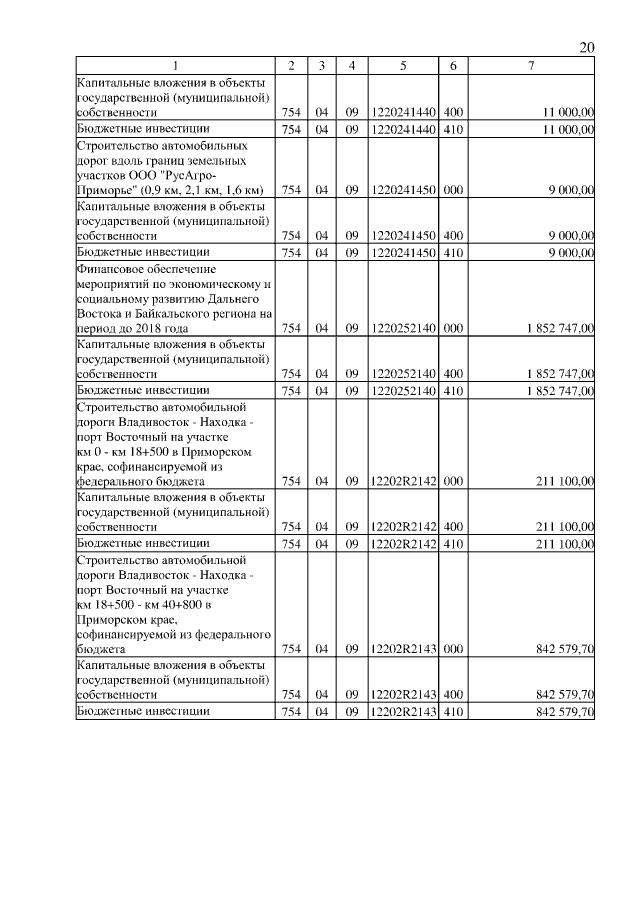 20

| 1 | 2 | 3 | 4 | 5 | 6 | 7 |
|---|---|---|---|---|---|---|
| Капитальные вложения в объекты государственной (муниципальной) собственности | 754 | 04 | 09 | 1220241440 | 400 | 11 000,00 |
| Бюджетные инвестиции | 754 | 04 | 09 | 1220241440 | 410 | 11 000,00 |
| Строительство автомобильных дорог вдоль границ земельных участков ООО "РусАгро-Приморье" (0,9 км, 2,1 км, 1,6 км) | 754 | 04 | 09 | 1220241450 | 000 | 9 000,00 |
| Капитальные вложения в объекты государственной (муниципальной) собственности | 754 | 04 | 09 | 1220241450 | 400 | 9 000,00 |
| Бюджетные инвестиции | 754 | 04 | 09 | 1220241450 | 410 | 9 000,00 |
| Финансовое обеспечение мероприятий по экономическому и социальному развитию Дальнего Востока и Байкальского региона на период до 2018 года | 754 | 04 | 09 | 1220252140 | 000 | 1 852 747,00 |
| Капитальные вложения в объекты государственной (муниципальной) собственности | 754 | 04 | 09 | 1220252140 | 400 | 1 852 747,00 |
| Бюджетные инвестиции | 754 | 04 | 09 | 1220252140 | 410 | 1 852 747,00 |
| Строительство автомобильной дороги Владивосток - Находка - порт Восточный на участке км 0 - км 18+500 в Приморском крае, софинансируемой из федерального бюджета | 754 | 04 | 09 | 12202R2142 | 000 | 211 100,00 |
| Капитальные вложения в объекты государственной (муниципальной) собственности | 754 | 04 | 09 | 12202R2142 | 400 | 211 100,00 |
| Бюджетные инвестиции | 754 | 04 | 09 | 12202R2142 | 410 | 211 100,00 |
| Строительство автомобильной дороги Владивосток - Находка - порт Восточный на участке км 18+500 - км 40+800 в Приморском крае, софинансируемой из федерального бюджета | 754 | 04 | 09 | 12202R2143 | 000 | 842 579,70 |
| Капитальные вложения в объекты государственной (муниципальной) собственности | 754 | 04 | 09 | 12202R2143 | 400 | 842 579,70 |
| Бюджетные инвестиции | 754 | 04 | 09 | 12202R2143 | 410 | 842 579,70 |